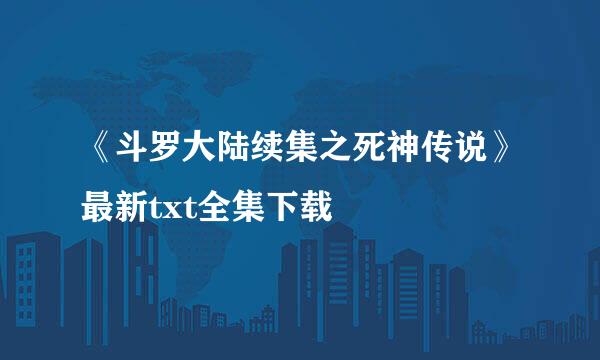 《斗罗大陆续集之死神传说》
最新txt全集下载